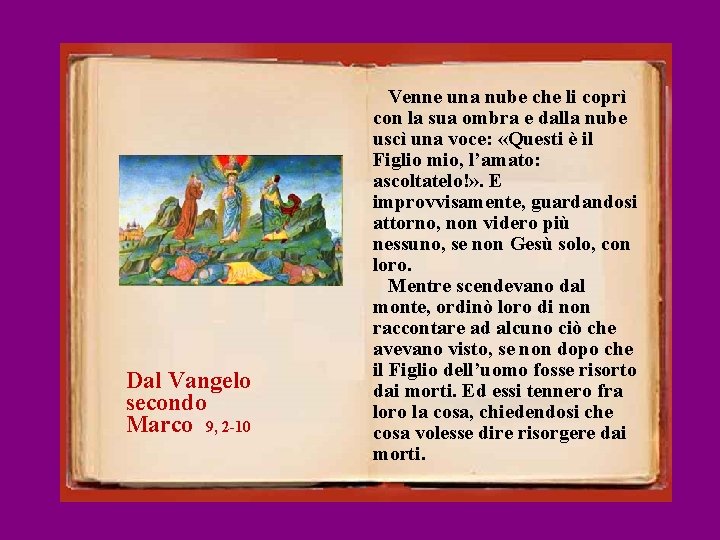 Dal Vangelo
secondo
Marco 9, 2-10

Venne una nube che li coprì con la sua ombra e dalla nube uscì una voce: «Questi è il Figlio mio, l'amato: ascoltatelo!». E improvvisamente, guardandosi attorno, non videro più nessuno, se non Gesù solo, con loro.

Mentre scendevano dal monte, ordinò loro di non raccontare ad alcuno ciò che avevano visto, se non dopo che il Figlio dell'uomo fosse risorto dai morti. Ed essi tennero fra loro la cosa, chiedendosi che cosa volesse dire risorgere dai morti.